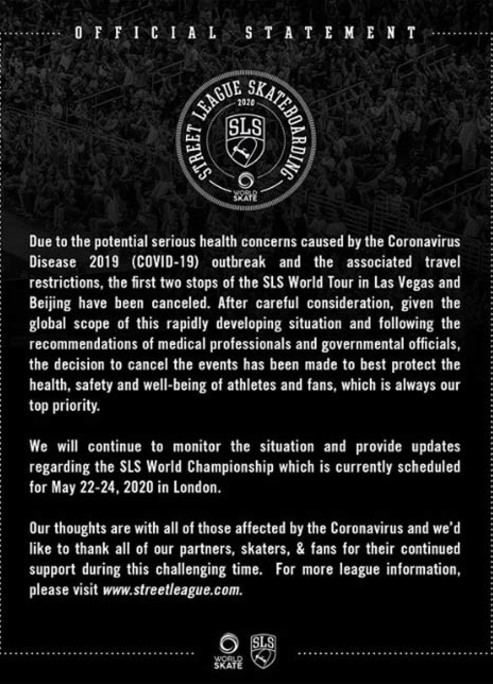 OFFICIAL STATEMENT

STREET LEAGUE SKATEBOARDING
2020
SLS
WORLD SKATE

Due to the potential serious health concerns caused by the Coronavirus Disease 2019 (COVID-19) outbreak and the associated travel restrictions, the first two stops of the SLS World Tour in Las Vegas and Beijing have been canceled. After careful consideration, given the global scope of this rapidly developing situation and following the recommendations of medical professionals and governmental officials, the decision to cancel the events has been made to best protect the health, safety and well-being of athletes and fans, which is always our top priority.

We will continue to monitor the situation and provide updates regarding the SLS World Championship which is currently scheduled for May 22-24, 2020 in London.

Our thoughts are with all of those affected by the Coronavirus and we'd like to thank all of our partners, skaters, & fans for their continued support during this challenging time. For more league information, please visit www.streetleague.com.

WORLD SKATE
SLS